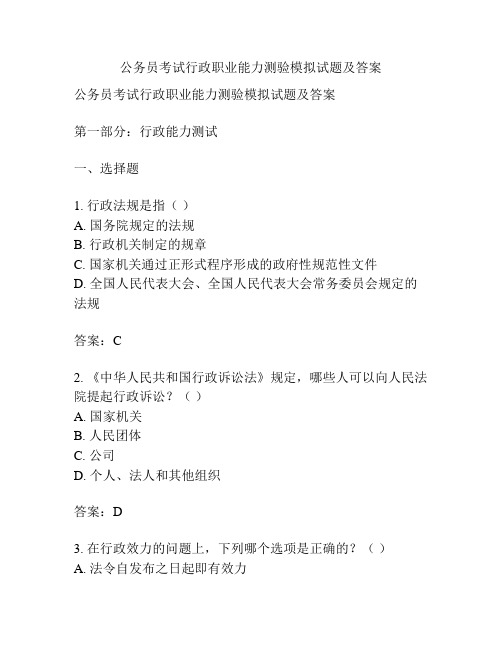 公务员考试行政职业能力测验模拟试题及答案

公务员考试行政职业能力测验模拟试题及答案

第一部分：行政能力测试

一、选择题

1. 行政法规是指（ ）
A. 国务院规定的法规
B. 行政机关制定的规章
C. 国家机关通过正形式程序形成的政府性规范性文件
D. 全国人民代表大会、全国人民代表大会常务委员会规定的法规

答案：C

2. 《中华人民共和国行政诉讼法》规定，哪些人可以向人民法院提起行政诉讼？（ ）
A. 国家机关
B. 人民团体
C. 公司
D. 个人、法人和其他组织

答案：D

3. 在行政效力的问题上，下列哪个选项是正确的？（ ）
A. 法令自发布之日起即有效力